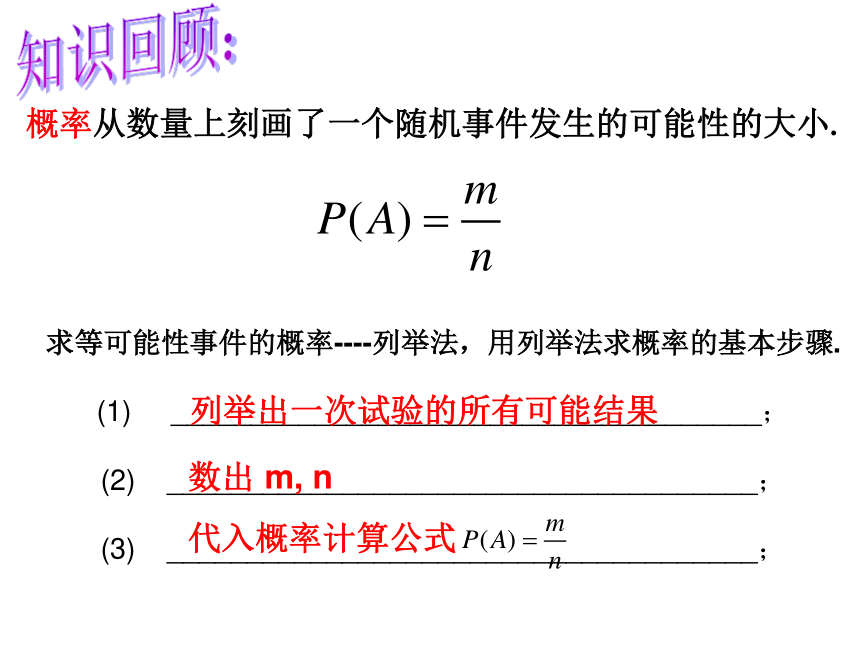 知识回顾:

概率从数量上刻画了一个随机事件发生的可能性的大小.

$P(A)=\frac{m}{n}$

求等可能性事件的概率----列举法，用列举法求概率的基本步骤.

(1) 列举出一次试验的所有可能结果；

(2) 数出 m, n；

(3) 代入概率计算公式 $P(A)=\frac{m}{n}$；